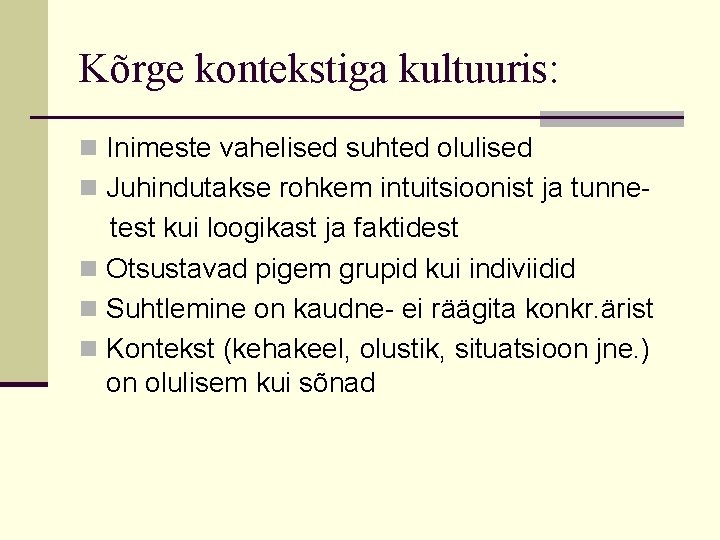 Kõrge kontekstiga kultuuris:

Inimeste vahelised suhted olulised

Juhindutakse rohkem intuitsioonist ja tunnetest kui loogikast ja faktidest

Otsustavad pigem grupid kui indiviidid

Suhtlemine on kaudne- ei räägita konkr.ärist

Kontekst (kehakeel, olustik, situatsioon jne.) on olulisem kui sõnad